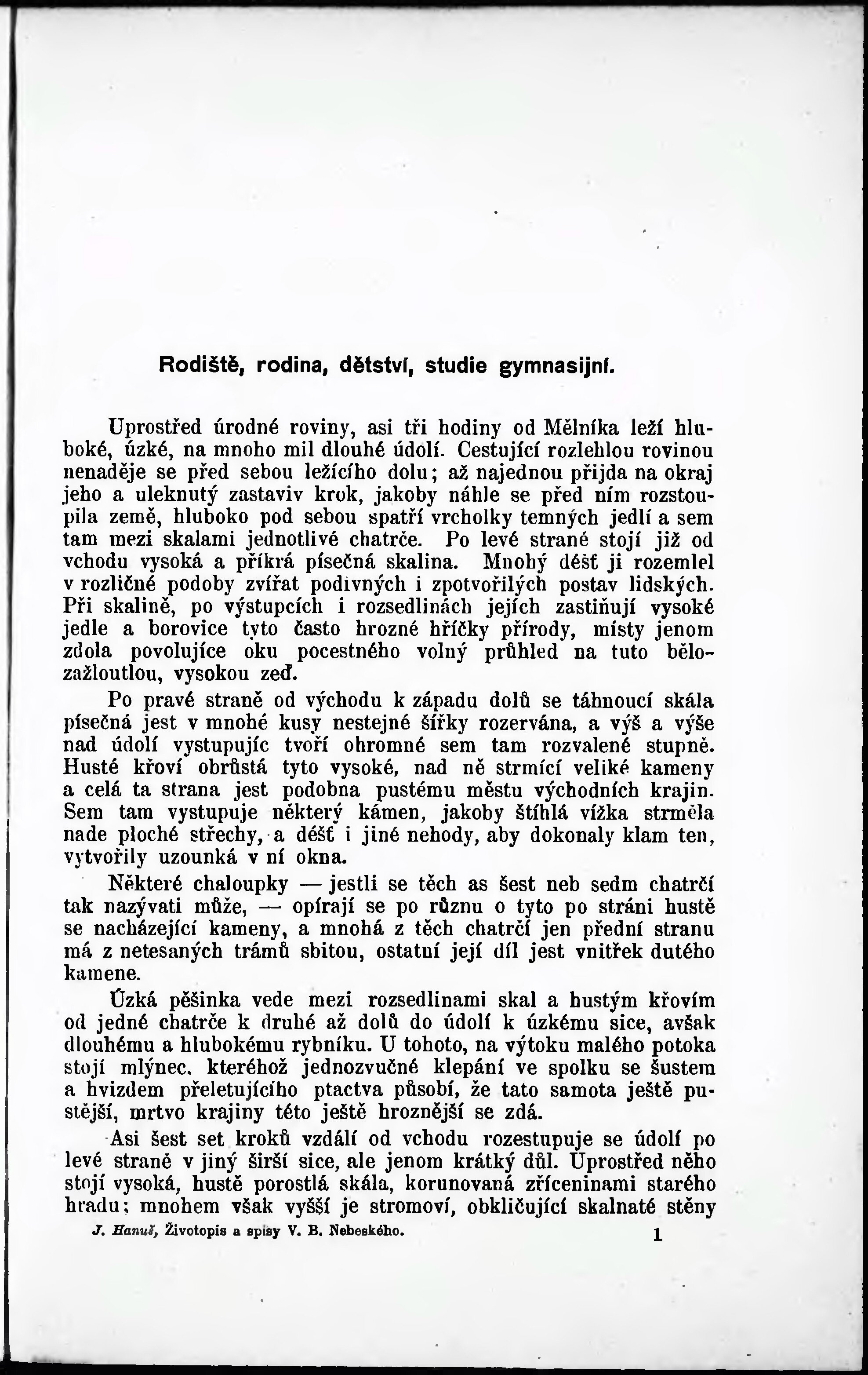 Rodiště, rodina, dětství, studie gymnasijní.

Uprostřed úrodné roviny, asi tři hodiny od Mělníka leží hluboké, úzké, na mnoho mil dlouhé údolí. Cestující rozlehlou rovinou nenaděje se před sebou ležícího dolu; až najednou přijda na okraj jeho a uleknutý zastaviv krok, jakoby náhle se před ním rozstoupila země, hluboko pod sebou spatří vrcholky temných jedlí a sem tam mezi skalami jednotlivé chatrče. Po levé straně stojí již od vchodu vysoká a příkrá písečná skalina. Mnohý déšť ji rozemlel v rozličné podoby zvířat podivných i zpotvořilých postav lidských. Při skalině, po výstupcích i rozsedlinách jejích zastiňují vysoké jedle a borovice tyto často hrozné hříčky přírody, místy jenom zdola povolujíce oku pocestného volný průhled na tuto bělozažloutlou, vysokou zeď.

Po pravé straně od východu k západu dolů se táhnoucí skála písečná jest v mnohé kusy nestejné šířky rozervána, a výš a výše nad údolí vystupujíc tvoří ohromné sem tam rozvalené stupně. Husté křoví obrůstá tyto vysoké, nad ně strmící veliké kameny a celá ta strana jest podobna pustému městu východních krajin. Sem tam vystupuje některý kámen, jakoby štíhlá vížka strměla nade ploché střechy, a déšť i jiné nehody, aby dokonaly klam ten, vytvořily uzounká v ní okna.

Některé chaloupky — jestli se těch as šest neb sedm chatrčí tak nazývati může, — opírají se po různu o tyto po stráni hustě se nacházející kameny, a mnohá z těch chatrčí jen přední stranu má z netesaných trámů sbitou, ostatní její díl jest vnitřek dutého kamene.

Úzká pěšinka vede mezi rozsedlinami skal a hustým křovím od jedné chatrče k druhé až dolů do údolí k úzkému sice, avšak dlouhému a hlubokému rybníku. U tohoto, na výtoku malého potoka stojí mlýnec, kteréhož jednozvučné klepání ve spolku se šustem a hvizdem přeletujícího ptactva působí, že tato samota ještě pustější, mrtvo krajiny této ještě hroznější se zdá.

Asi šest set kroků vzdálí od vchodu rozestupuje se údolí po levé straně v jiný širší sice, ale jenom krátký důl. Uprostřed něho stojí vysoká, hustě porostlá skála, korunovaná zříceninami starého hradu; mnohem však vyšší je stromoví, obkličující skalnaté stěny

J. Hanuš, Životopis a spisy V. B. Nebeského. 1